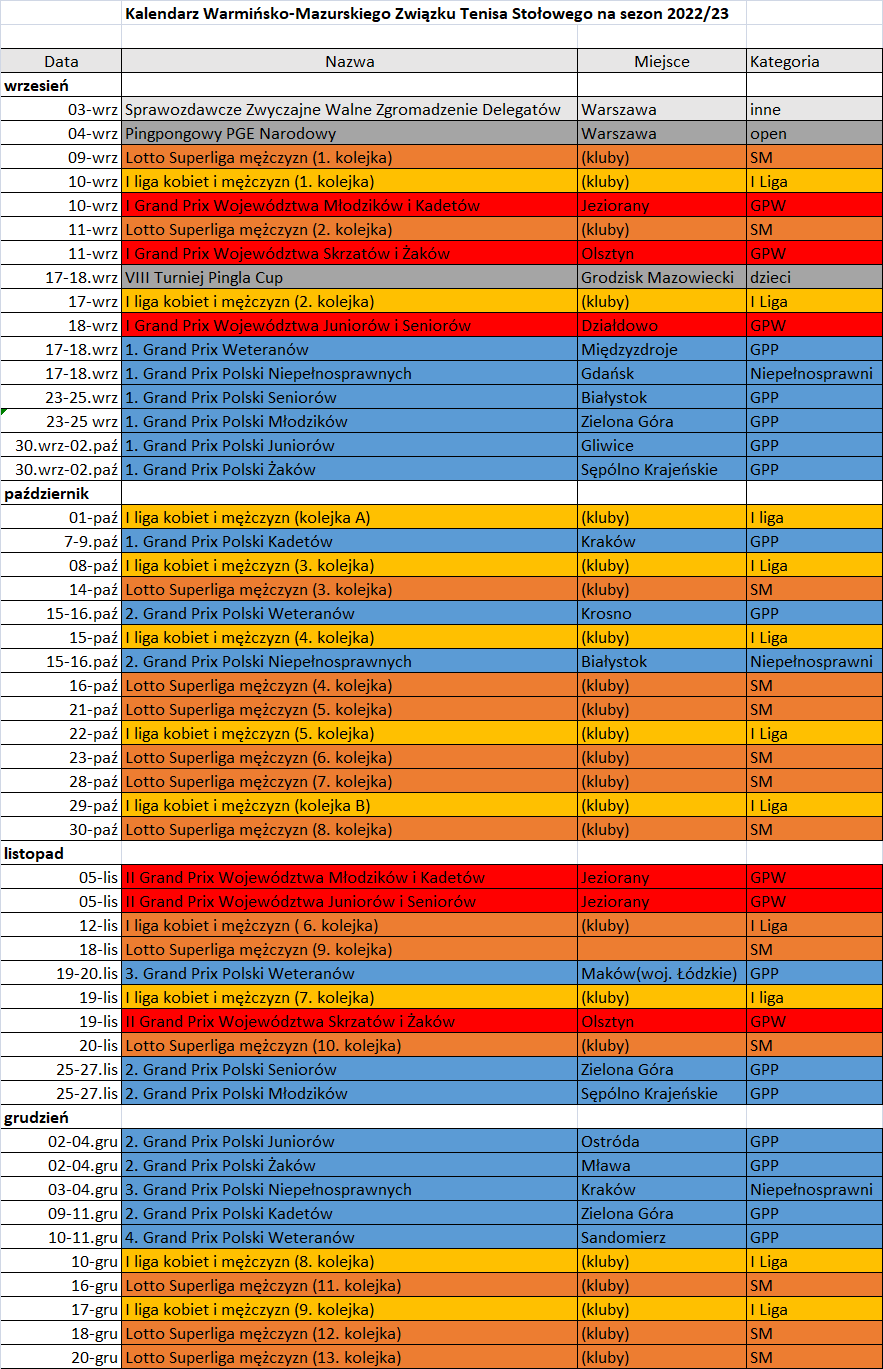 Kalendarz Warmińsko-Mazurskiego Związku Tenisa Stołowego na sezon 2022/23

| Data | Nazwa | Miejsce | Kategoria |
|---|---|---|---|
| wrzesień | | | |
| 03-wrz | Sprawozdawcze Zwyczajne Walne Zgromadzenie Delegatów | Warszawa | inne |
| 04-wrz | Pingpongowy PGE Narodowy | Warszawa | open |
| 09-wrz | Lotto Superliga mężczyzn (1. kolejka) | (kluby) | SM |
| 10-wrz | I liga kobiet i mężczyzn (1. kolejka) | (kluby) | I Liga |
| 10-wrz | I Grand Prix Województwa Młodzików i Kadetów | Jeziorany | GPW |
| 11-wrz | Lotto Superliga mężczyzn (2. kolejka) | (kluby) | SM |
| 11-wrz | I Grand Prix Województwa Skrzatów i Żaków | Olsztyn | GPW |
| 17-18.wrz | VIII Turniej Pingla Cup | Grodzisk Mazowiecki | dzieci |
| 17-wrz | I liga kobiet i mężczyzn (2. kolejka) | (kluby) | I Liga |
| 18-wrz | I Grand Prix Województwa Juniorów i Seniorów | Działdowo | GPW |
| 17-18.wrz | 1. Grand Prix Weteranów | Międzyzdroje | GPP |
| 17-18.wrz | 1. Grand Prix Polski Niepełnosprawnych | Gdańsk | Niepełnosprawni |
| 23-25.wrz | 1. Grand Prix Polski Seniorów | Białystok | GPP |
| 23-25 wrz | 1. Grand Prix Polski Młodzików | Zielona Góra | GPP |
| 30.wrz-02.paź | 1. Grand Prix Polski Juniorów | Gliwice | GPP |
| 30.wrz-02.paź | 1. Grand Prix Polski Żaków | Sępólno Krajeńskie | GPP |
| październik | | | |
| 01-paź | I liga kobiet i mężczyzn (kolejka A) | (kluby) | I liga |
| 7-9.paź | 1. Grand Prix Polski Kadetów | Kraków | GPP |
| 08-paź | I liga kobiet i mężczyzn (3. kolejka) | (kluby) | I Liga |
| 14-paź | Lotto Superliga mężczyzn (3. kolejka) | (kluby) | SM |
| 15-16.paź | 2. Grand Prix Polski Weteranów | Krosno | GPP |
| 15-paź | I liga kobiet i mężczyzn (4. kolejka) | (kluby) | I Liga |
| 15-16.paź | 2. Grand Prix Polski Niepełnosprawnych | Białystok | Niepełnosprawni |
| 16-paź | Lotto Superliga mężczyzn (4. kolejka) | (kluby) | SM |
| 21-paź | Lotto Superliga mężczyzn (5. kolejka) | (kluby) | SM |
| 22-paź | I liga kobiet i mężczyzn (5. kolejka) | (kluby) | I Liga |
| 23-paź | Lotto Superliga mężczyzn (6. kolejka) | (kluby) | SM |
| 28-paź | Lotto Superliga mężczyzn (7. kolejka) | (kluby) | SM |
| 29-paź | I liga kobiet i mężczyzn (kolejka B) | (kluby) | I Liga |
| 30-paź | Lotto Superliga mężczyzn (8. kolejka) | (kluby) | SM |
| listopad | | | |
| 05-lis | II Grand Prix Województwa Młodzików i Kadetów | Jeziorany | GPW |
| 05-lis | II Grand Prix Województwa Juniorów i Seniorów | Jeziorany | GPW |
| 12-lis | I liga kobiet i mężczyzn ( 6. kolejka) | (kluby) | I Liga |
| 18-lis | Lotto Superliga mężczyzn (9. kolejka) | | SM |
| 19-20.lis | 3. Grand Prix Polski Weteranów | Maków(woj. Łódzkie) | GPP |
| 19-lis | I liga kobiet i mężczyzn (7. kolejka) | (kluby) | I liga |
| 19-lis | II Grand Prix Województwa Skrzatów i Żaków | Olsztyn | GPW |
| 20-lis | Lotto Superliga mężczyzn (10. kolejka) | (kluby) | SM |
| 25-27.lis | 2. Grand Prix Polski Seniorów | Zielona Góra | GPP |
| 25-27.lis | 2. Grand Prix Polski Młodzików | Sępólno Krajeńskie | GPP |
| grudzień | | | |
| 02-04.gru | 2. Grand Prix Polski Juniorów | Ostróda | GPP |
| 02-04.gru | 2. Grand Prix Polski Żaków | Mława | GPP |
| 03-04.gru | 3. Grand Prix Polski Niepełnosprawnych | Kraków | Niepełnosprawni |
| 09-11.gru | 2. Grand Prix Polski Kadetów | Zielona Góra | GPP |
| 10-11.gru | 4. Grand Prix Polski Weteranów | Sandomierz | GPP |
| 10-gru | I liga kobiet i mężczyzn (8. kolejka) | (kluby) | I Liga |
| 16-gru | Lotto Superliga mężczyzn (11. kolejka) | (kluby) | SM |
| 17-gru | I liga kobiet i mężczyzn (9. kolejka) | (kluby) | I Liga |
| 18-gru | Lotto Superliga mężczyzn (12. kolejka) | (kluby) | SM |
| 20-gru | Lotto Superliga mężczyzn (13. kolejka) | (kluby) | SM |